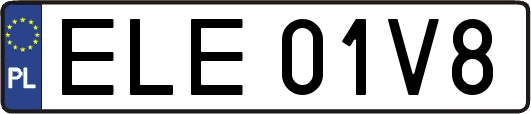 PL
ELE 01V8